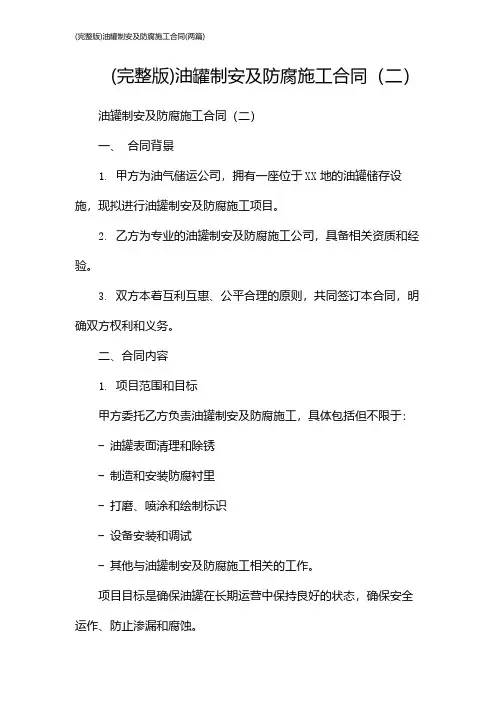 (完整版)油罐制安及防腐施工合同(两篇)

(完整版)油罐制安及防腐施工合同（二）

油罐制安及防腐施工合同（二）

一、 合同背景

1. 甲方为油气储运公司，拥有一座位于XX地的油罐储存设施，现拟进行油罐制安及防腐施工项目。

2. 乙方为专业的油罐制安及防腐施工公司，具备相关资质和经验。

3. 双方本着互利互惠、公平合理的原则，共同签订本合同，明确双方权利和义务。

二、合同内容

1. 项目范围和目标

甲方委托乙方负责油罐制安及防腐施工，具体包括但不限于:

- 油罐表面清理和除锈

- 制造和安装防腐衬里

- 打磨、喷涂和绘制标识

- 设备安装和调试

- 其他与油罐制安及防腐施工相关的工作。

项目目标是确保油罐在长期运营中保持良好的状态，确保安全运作、防止渗漏和腐蚀。